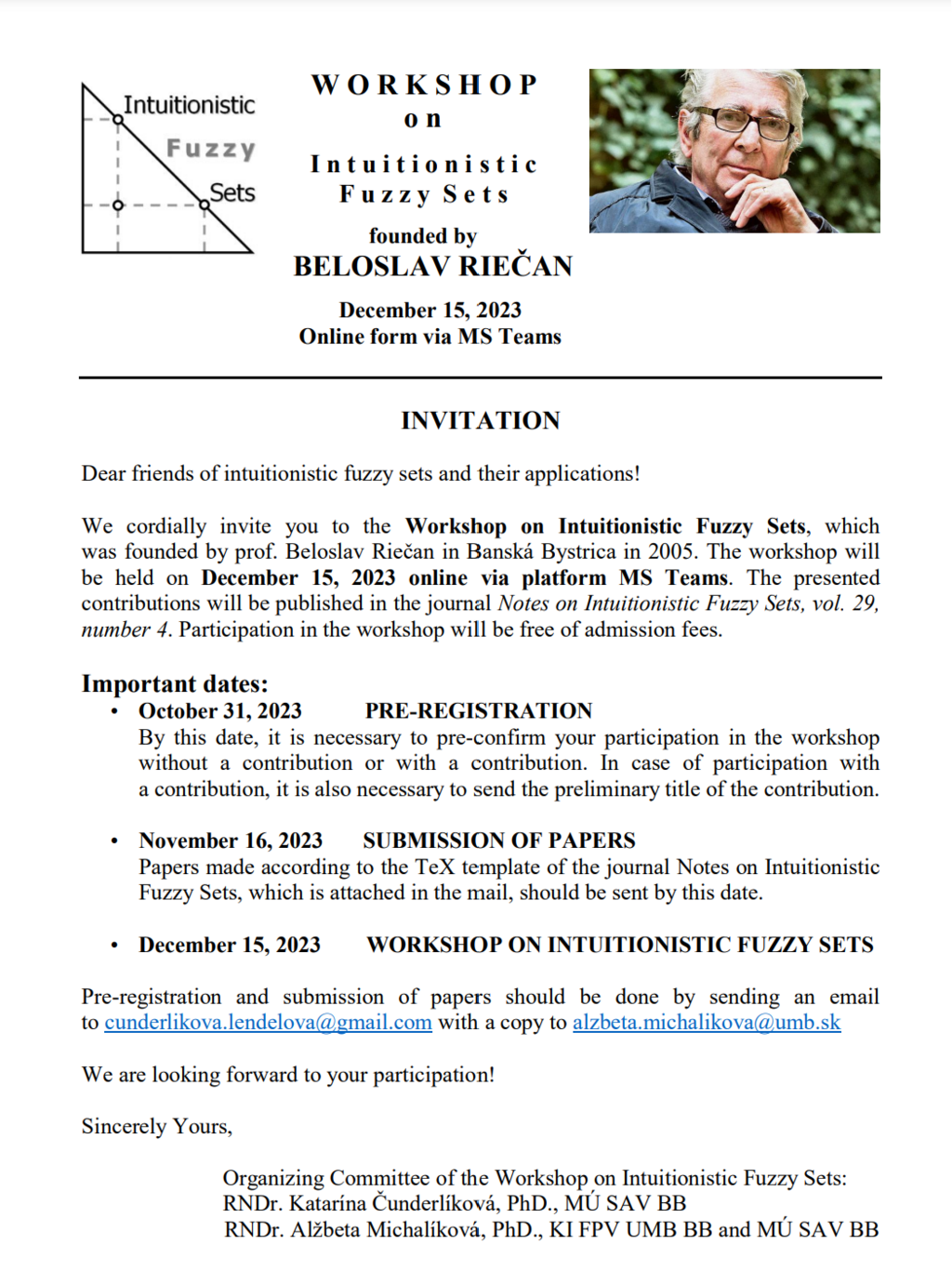 Intuitionistic
Fuzzy
Sets

WORKSHOP
on
Intuitionistic
Fuzzy Sets
founded by
BELOSLAV RIEČAN

December 15, 2023
Online form via MS Teams

INVITATION

Dear friends of intuitionistic fuzzy sets and their applications!

We cordially invite you to the Workshop on Intuitionistic Fuzzy Sets, which was founded by prof. Beloslav Riečan in Banská Bystrica in 2005. The workshop will be held on December 15, 2023 online via platform MS Teams. The presented contributions will be published in the journal Notes on Intuitionistic Fuzzy Sets, vol. 29, number 4. Participation in the workshop will be free of admission fees.

Important dates:
• October 31, 2023 PRE-REGISTRATION
By this date, it is necessary to pre-confirm your participation in the workshop without a contribution or with a contribution. In case of participation with a contribution, it is also necessary to send the preliminary title of the contribution.

• November 16, 2023 SUBMISSION OF PAPERS
Papers made according to the TeX template of the journal Notes on Intuitionistic Fuzzy Sets, which is attached in the mail, should be sent by this date.

• December 15, 2023 WORKSHOP ON INTUITIONISTIC FUZZY SETS

Pre-registration and submission of papers should be done by sending an email to cunderlikova.lendelova@gmail.com with a copy to alzbeta.michalikova@umb.sk

We are looking forward to your participation!

Sincerely Yours,

Organizing Committee of the Workshop on Intuitionistic Fuzzy Sets:
RNDr. Katarína Čunderlíková, PhD., MÚ SAV BB
RNDr. Alžbeta Michalíková, PhD., KI FPV UMB BB and MÚ SAV BB